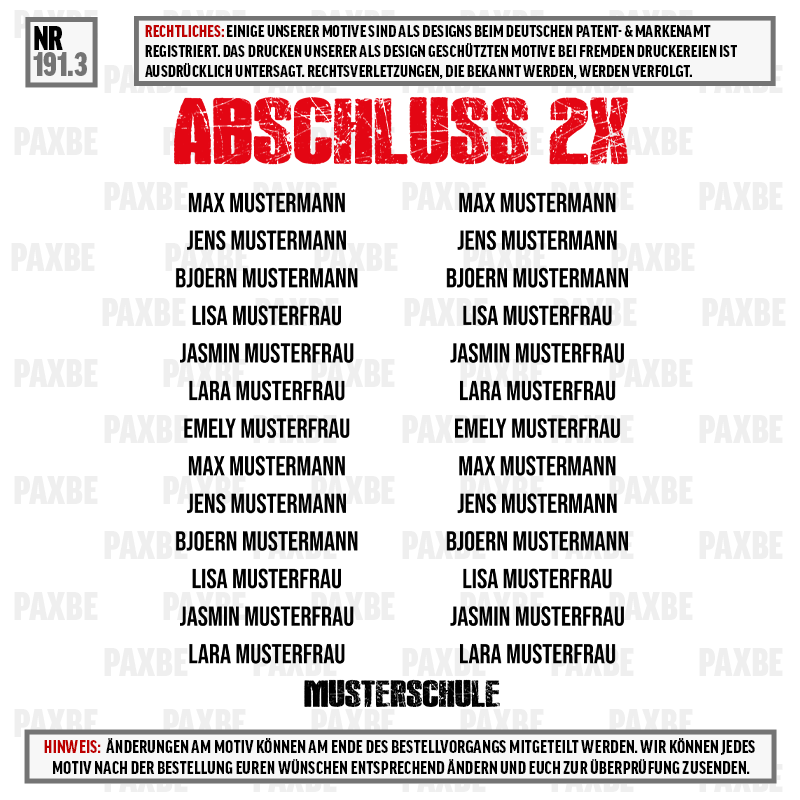 NR
191.3

RECHTLICHES: EINIGE UNSERER MOTIVE SIND ALS DESIGNS BEIM DEUTSCHEN PATENT- & MARKENAMT REGISTRIERT. DAS DRUCKEN UNSERER ALS DESIGN GESCHÜTZTEN MOTIVE BEI FREMDEN DRUCKEREIEN IST AUSDRÜCKLICH UNTERSAGT. RECHTSVERLETZUNGEN, DIE BEKANNT WERDEN, WERDEN VERFOLGT.

ABSCHLUSS 2X

MAX MUSTERMANN
JENS MUSTERMANN
BJOERN MUSTERMANN
LISA MUSTERFRAU
JASMIN MUSTERFRAU
LARA MUSTERFRAU
EMELY MUSTERFRAU
MAX MUSTERMANN
JENS MUSTERMANN
BJOERN MUSTERMANN
LISA MUSTERFRAU
JASMIN MUSTERFRAU
LARA MUSTERFRAU

MAX MUSTERMANN
JENS MUSTERMANN
BJOERN MUSTERMANN
LISA MUSTERFRAU
JASMIN MUSTERFRAU
LARA MUSTERFRAU
EMELY MUSTERFRAU
MAX MUSTERMANN
JENS MUSTERMANN
BJOERN MUSTERMANN
LISA MUSTERFRAU
JASMIN MUSTERFRAU
LARA MUSTERFRAU

MUSTERSCHULE

HINWEIS: ÄNDERUNGEN AM MOTIV KÖNNEN AM ENDE DES BESTELLVORGANGS MITGETEILT WERDEN. WIR KÖNNEN JEDES MOTIV NACH DER BESTELLUNG EUREN WÜNSCHEN ENTSPRECHEND ÄNDERN UND EUCH ZUR ÜBERPRÜFUNG ZUSENDEN.

PAXBE